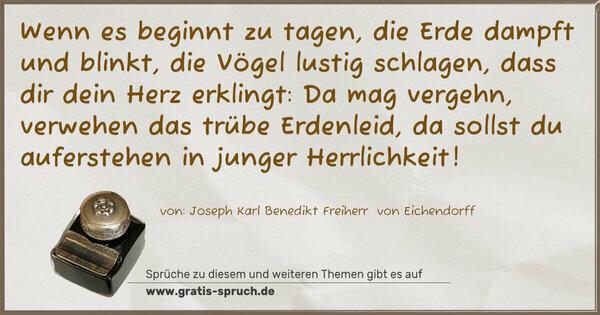 Wenn es beginnt zu tagen, die Erde dampft und blinkt, die Vögel lustig schlagen, dass dir dein Herz erklingt: Da mag vergehn, verwehen das trübe Erdenleid, da sollst du auferstehen in junger Herrlichkeit!

von: Joseph Karl Benedikt Freiherr von Eichendorff

Sprüche zu diesem und weiteren Themen gibt es auf
www.gratis-spruch.de